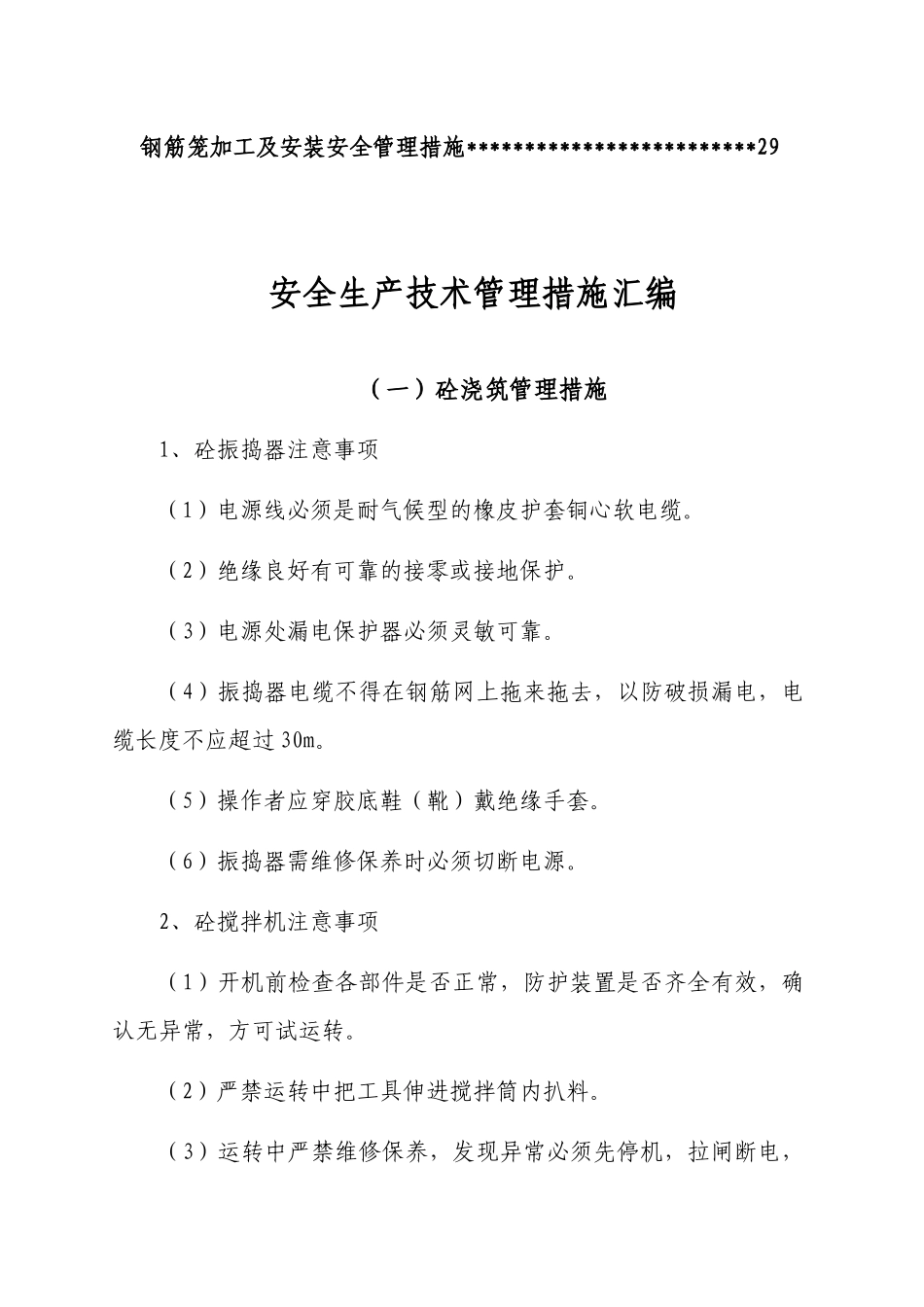 钢筋笼加工及安装安全管理措施**************************29

安全生产技术管理措施汇编

（一）砼浇筑管理措施

1、砼振捣器注意事项

（1）电源线必须是耐气候型的橡皮护套铜心软电缆。

（2）绝缘良好有可靠的接零或接地保护。

（3）电源处漏电保护器必须灵敏可靠。

（4）振捣器电缆不得在钢筋网上拖来拖去，以防破损漏电，电缆长度不应超过30m。

（5）操作者应穿胶底鞋（靴）戴绝缘手套。

（6）振捣器需维修保养时必须切断电源。

2、砼搅拌机注意事项

（1）开机前检查各部件是否正常，防护装置是否齐全有效，确认无异常，方可试运转。

（2）严禁运转中把工具伸进搅拌筒内扒料。

（3）运转中严禁维修保养，发现异常必须先停机，拉闸断电，